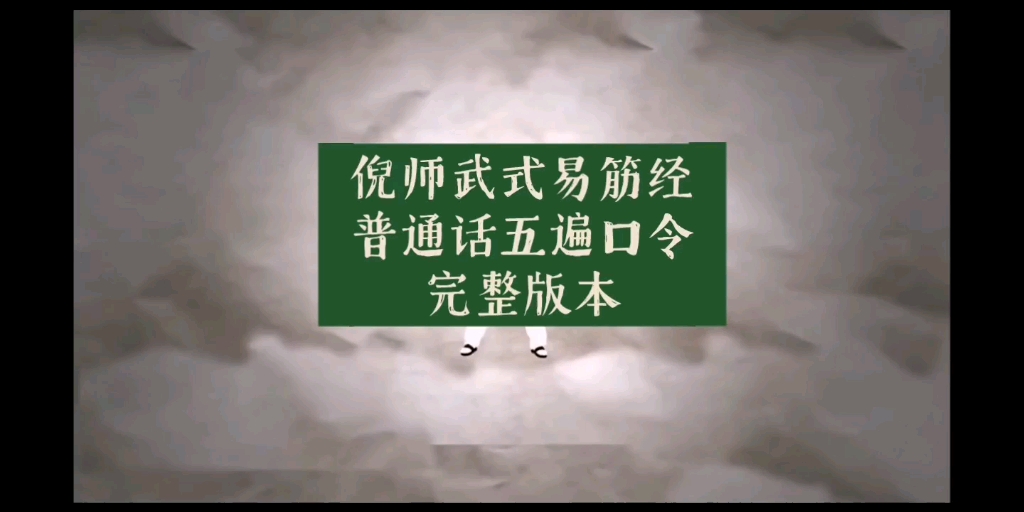 倪师武式易筋经
普通话五遍口令
完整版本